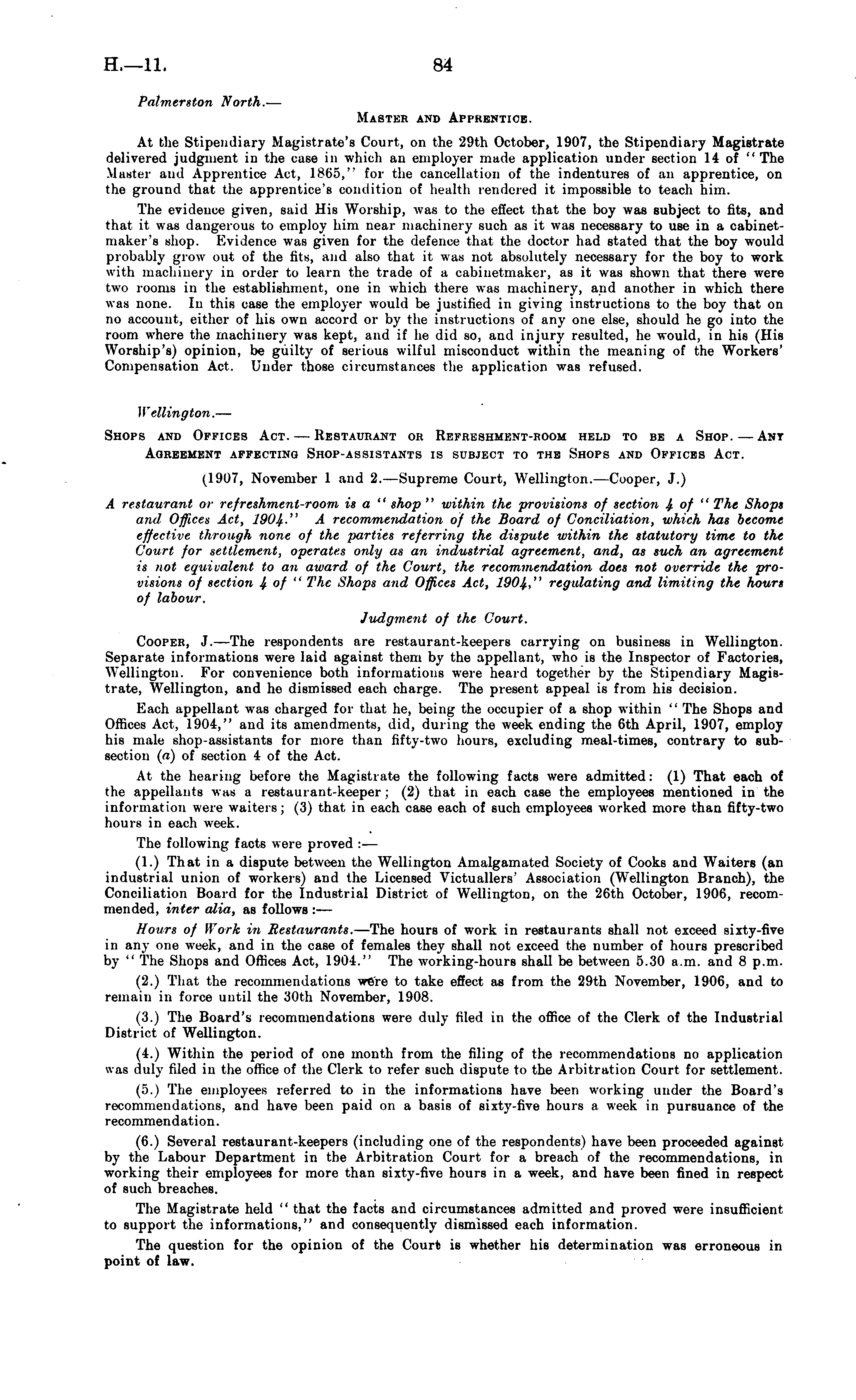 H.—11. 84

Palmerston North.—

MASTER AND APPRENTICE.

At the Stipendiary Magistrate's Court, on the 29th October, 1907, the Stipendiary Magistrate delivered judgment in the case in which an employer made application under section 14 of "The Master and Apprentice Act, 1865," for the cancellation of the indentures of an apprentice, on the ground that the apprentice's condition of health rendered it impossible to teach him.

The evidence given, said His Worship, was to the effect that the boy was subject to fits, and that it was dangerous to employ him near machinery such as it was necessary to use in a cabinetmaker's shop. Evidence was given for the defence that the doctor had stated that the boy would probably grow out of the fits, and also that it was not absolutely necessary for the boy to work with machinery in order to learn the trade of a cabinetmaker, as it was shown that there were two rooms in the establishment, one in which there was machinery, and another in which there was none. In this case the employer would be justified in giving instructions to the boy that on no account, either of his own accord or by the instructions of any one else, should he go into the room where the machinery was kept, and if he did so, and injury resulted, he would, in his (His Worship's) opinion, be guilty of serious wilful misconduct within the meaning of the Workers' Compensation Act. Under those circumstances the application was refused.

Wellington.—

SHOPS AND OFFICES ACT. — RESTAURANT OR REFRESHMENT-ROOM HELD TO BE A SHOP. — ANY AGREEMENT AFFECTING SHOP-ASSISTANTS IS SUBJECT TO THE SHOPS AND OFFICES ACT.

(1907, November 1 and 2.—Supreme Court, Wellington.—Cooper, J.)

A restaurant or refreshment-room is a "shop" within the provisions of section 4 of "The Shops and Offices Act, 1904." A recommendation of the Board of Conciliation, which has become effective through none of the parties referring the dispute within the statutory time to the Court for settlement, operates only as an industrial agreement, and, as such an agreement is not equivalent to an award of the Court, the recommendation does not override the provisions of section 4 of "The Shops and Offices Act, 1904," regulating and limiting the hours of labour.

Judgment of the Court.

COOPER, J.—The respondents are restaurant-keepers carrying on business in Wellington. Separate informations were laid against them by the appellant, who is the Inspector of Factories, Wellington. For convenience both informations were heard together by the Stipendiary Magistrate, Wellington, and he dismissed each charge. The present appeal is from his decision.

Each appellant was charged for that he, being the occupier of a shop within "The Shops and Offices Act, 1904," and its amendments, did, during the week ending the 6th April, 1907, employ his male shop-assistants for more than fifty-two hours, excluding meal-times, contrary to subsection (a) of section 4 of the Act.

At the hearing before the Magistrate the following facts were admitted: (1) That each of the appellants was a restaurant-keeper; (2) that in each case the employees mentioned in the information were waiters; (3) that in each case each of such employees worked more than fifty-two hours in each week.

The following facts were proved:—

(1.) That in a dispute between the Wellington Amalgamated Society of Cooks and Waiters (an industrial union of workers) and the Licensed Victuallers' Association (Wellington Branch), the Conciliation Board for the Industrial District of Wellington, on the 26th October, 1906, recommended, inter alia, as follows:—

Hours of Work in Restaurants.—The hours of work in restaurants shall not exceed sixty-five in any one week, and in the case of females they shall not exceed the number of hours prescribed by "The Shops and Offices Act, 1904." The working-hours shall be between 5.30 a.m. and 8 p.m.

(2.) That the recommendations were to take effect as from the 29th November, 1906, and to remain in force until the 30th November, 1908.

(3.) The Board's recommendations were duly filed in the office of the Clerk of the Industrial District of Wellington.

(4.) Within the period of one month from the filing of the recommendations no application was duly filed in the office of the Clerk to refer such dispute to the Arbitration Court for settlement.

(5.) The employees referred to in the informations have been working under the Board's recommendations, and have been paid on a basis of sixty-five hours a week in pursuance of the recommendation.

(6.) Several restaurant-keepers (including one of the respondents) have been proceeded against by the Labour Department in the Arbitration Court for a breach of the recommendations, in working their employees for more than sixty-five hours in a week, and have been fined in respect of such breaches.

The Magistrate held "that the facts and circumstances admitted and proved were insufficient to support the informations," and consequently dismissed each information.

The question for the opinion of the Court is whether his determination was erroneous in point of law.